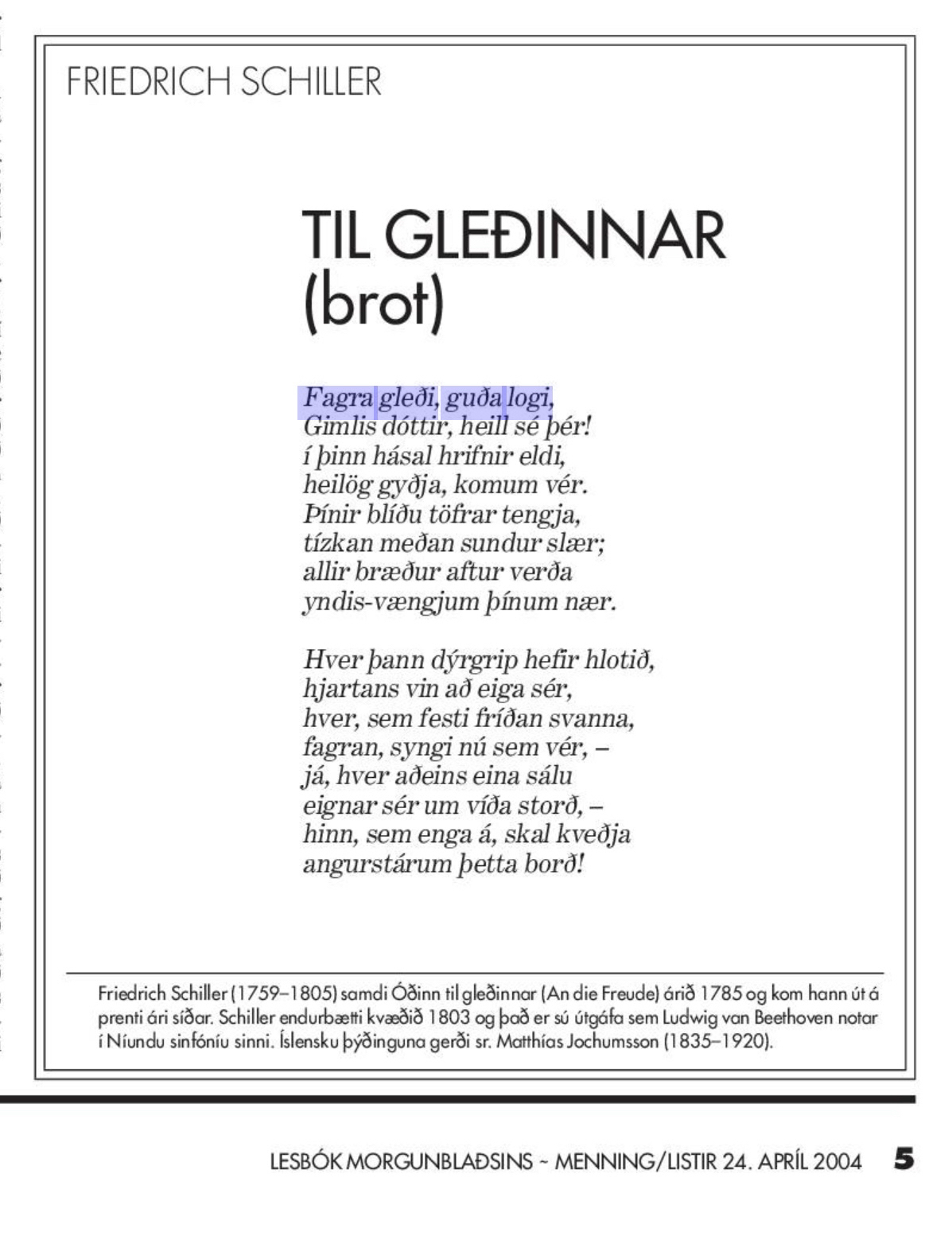 FRIEDRICH SCHILLER

TIL GLEÐINNAR
(brot)

Fagra gleði, guða logi,
Gimlis dóttir, heill sé þér!
í þinn hásal hrifnir eldi,
heilög gyðja, komum vér.
Þínir blíðu töfrar tengja,
tízkan meðan sundur slær;
allir bræður aftur verða
yndis-vængjum þínum nær.

Hver þann dýrgrip hefir hlotið,
hjartans vin að eiga sér,
hver, sem festi fríðan svanna,
fagran, syngi nú sem vér, –
já, hver aðeins eina sálu
eignar sér um víða storð, –
hinn, sem enga á, skal kveðja
angurstárum þetta borð!

Friedrich Schiller (1759–1805) samdi Óðinn til gleðinnar (An die Freude) árið 1785 og kom hann út á prenti ári síðar. Schiller endurbætti kvæðið 1803 og það er sú útgáfa sem Ludwig van Beethoven notar í Níundu sinfóníu sinni. Íslensku þýðinguna gerði sr. Matthías Jochumsson (1835–1920).

LESBÓK MORGUNBLAÐSINS ~ MENNING/LISTIR 24. APRÍL 2004 5